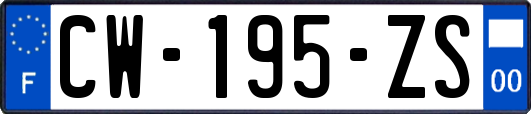 F
CW-195-ZS
00